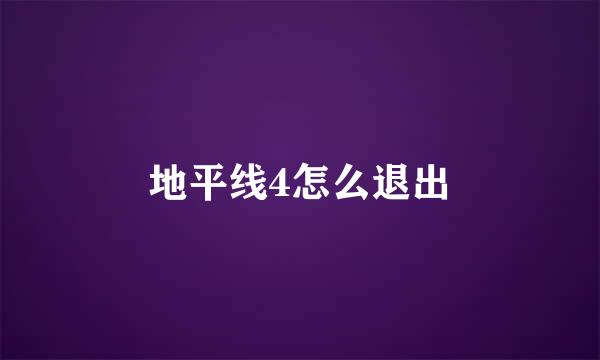 地平线4怎么退出